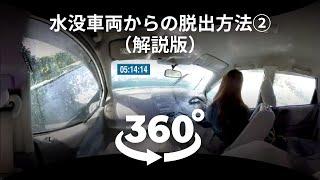 水没車両からの脱出方法②
（解説版）

05:14:14

360°